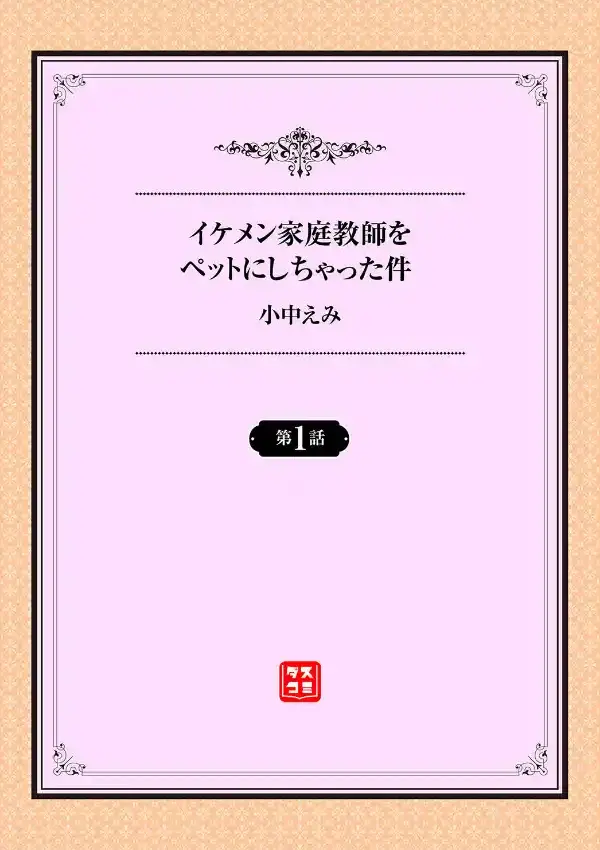 イケメン家庭教師を
ペットにしちゃった件

小中えみ

第1話

ダス
コミ